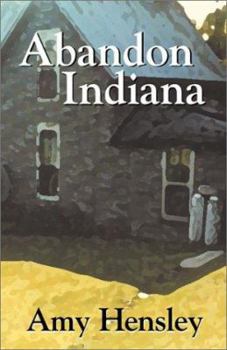 Abandon Indiana

Amy Hensley